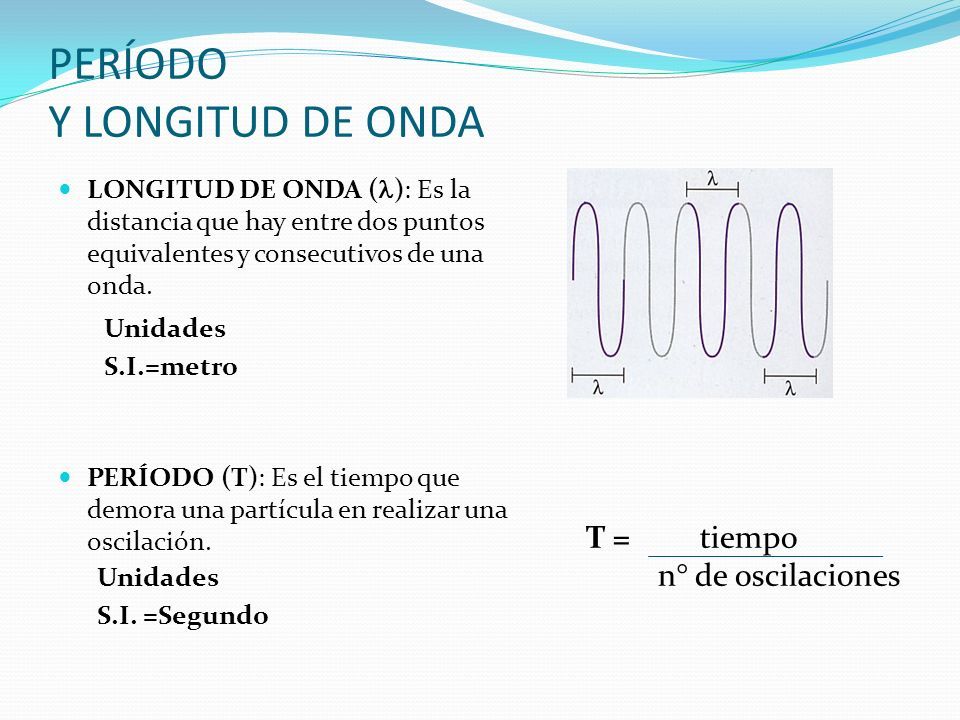 PERÍODO
Y LONGITUD DE ONDA

LONGITUD DE ONDA ($\lambda$): Es la distancia que hay entre dos puntos equivalentes y consecutivos de una onda.

Unidades
S.I.=metro

$\lambda$

$\lambda$

$\lambda$

PERÍODO (T): Es el tiempo que demora una partícula en realizar una oscilación.

Unidades
S.I. =Segundo

T = $\frac{\text{tiempo}}{\text{n° de oscilaciones}}$